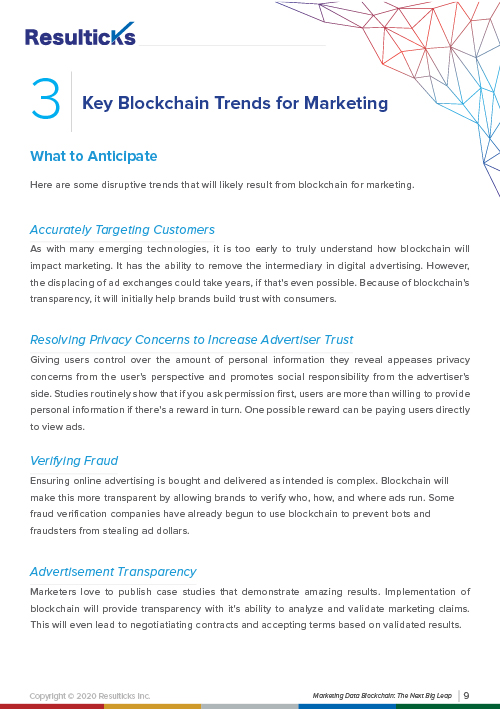 Resulticks

3 Key Blockchain Trends for Marketing

What to Anticipate

Here are some disruptive trends that will likely result from blockchain for marketing.

Accurately Targeting Customers

As with many emerging technologies, it is too early to truly understand how blockchain will impact marketing. It has the ability to remove the intermediary in digital advertising. However, the displacing of ad exchanges could take years, if that's even possible. Because of blockchain's transparency, it will initially help brands build trust with consumers.

Resolving Privacy Concerns to Increase Advertiser Trust

Giving users control over the amount of personal information they reveal appeases privacy concerns from the user's perspective and promotes social responsibility from the advertiser's side. Studies routinely show that if you ask permission first, users are more than willing to provide personal information if there's a reward in turn. One possible reward can be paying users directly to view ads.

Verifying Fraud

Ensuring online advertising is bought and delivered as intended is complex. Blockchain will make this more transparent by allowing brands to verify who, how, and where ads run. Some fraud verification companies have already begun to use blockchain to prevent bots and fraudsters from stealing ad dollars.

Advertisement Transparency

Marketers love to publish case studies that demonstrate amazing results. Implementation of blockchain will provide transparency with it's ability to analyze and validate marketing claims. This will even lead to negotiatiating contracts and accepting terms based on validated results.

Copyright © 2020 Resulticks Inc.

Marketing Data Blockchain: The Next Big Leap | 9